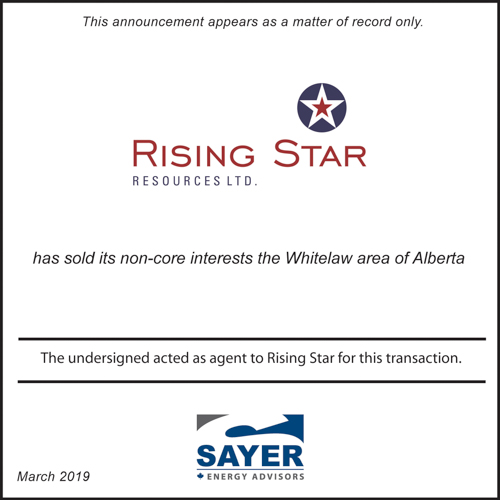 This announcement appears as a matter of record only.

RISING STAR
RESOURCES LTD.

has sold its non-core interests the Whitelaw area of Alberta

The undersigned acted as agent to Rising Star for this transaction.

SAYER
ENERGY ADVISORS

March 2019